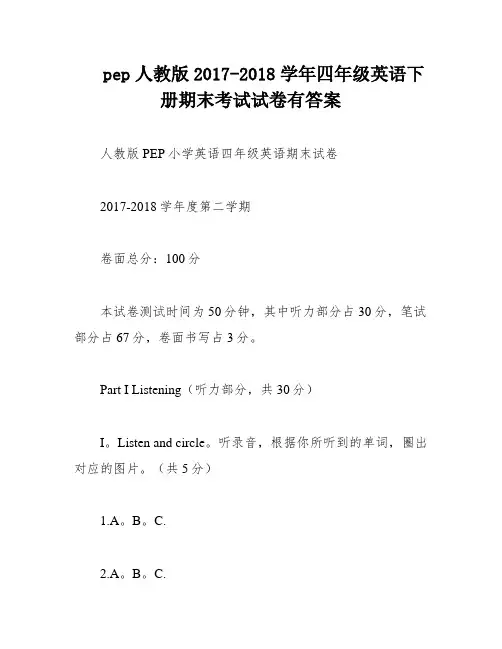 pep 人教版 2017-2018 学年四年级英语下册期末考试试卷有答案

人教版 PEP 小学英语四年级英语期末试卷

2017-2018 学年度第二学期

卷面总分：100 分

本试卷测试时间为 50 分钟，其中听力部分占 30 分，笔试部分占 67 分，卷面书写占 3 分。

Part I Listening（听力部分，共 30 分）

I。Listen and circle。听录音，根据你所听到的单词，圈出对应的图片。（共 5 分）

1.A。B。C.

2.A。B。C.